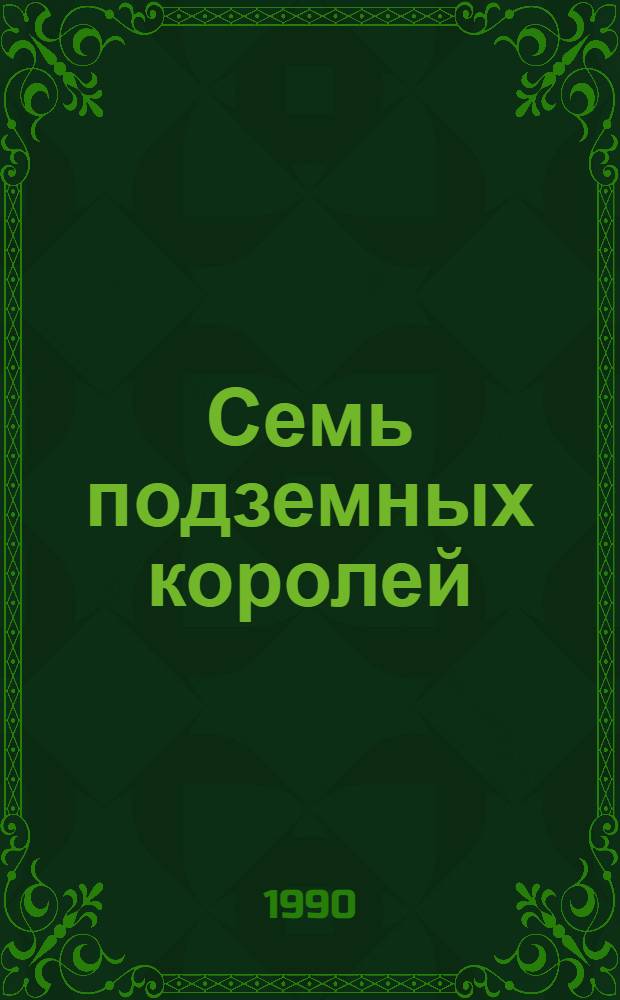 Семь подземных королей

1990